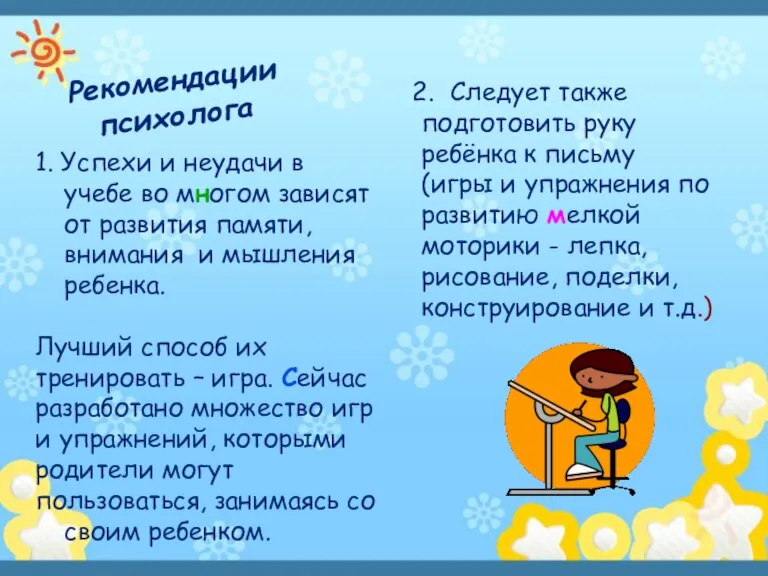 Рекомендации психолога

1. Успехи и неудачи в учебе во многом зависят от развития памяти, внимания и мышления ребенка.

Лучший способ их тренировать – игра. Сейчас разработано множество игр и упражнений, которыми родители могут пользоваться, занимаясь со своим ребенком.

2. Следует также подготовить руку ребёнка к письму (игры и упражнения по развитию мелкой моторики - лепка, рисование, поделки, конструирование и т.д.)